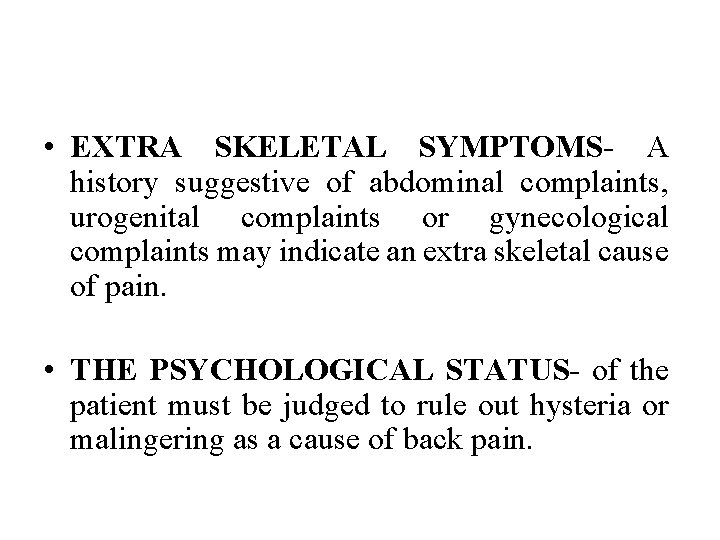 • EXTRA SKELETAL SYMPTOMS- A history suggestive of abdominal complaints, urogenital complaints or gynecological complaints may indicate an extra skeletal cause of pain.

• THE PSYCHOLOGICAL STATUS- of the patient must be judged to rule out hysteria or malingering as a cause of back pain.